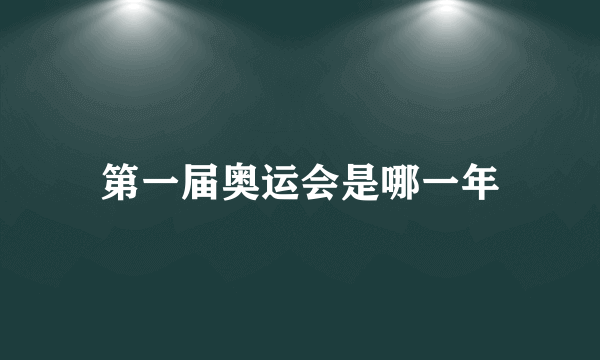 第一届奥运会是哪一年